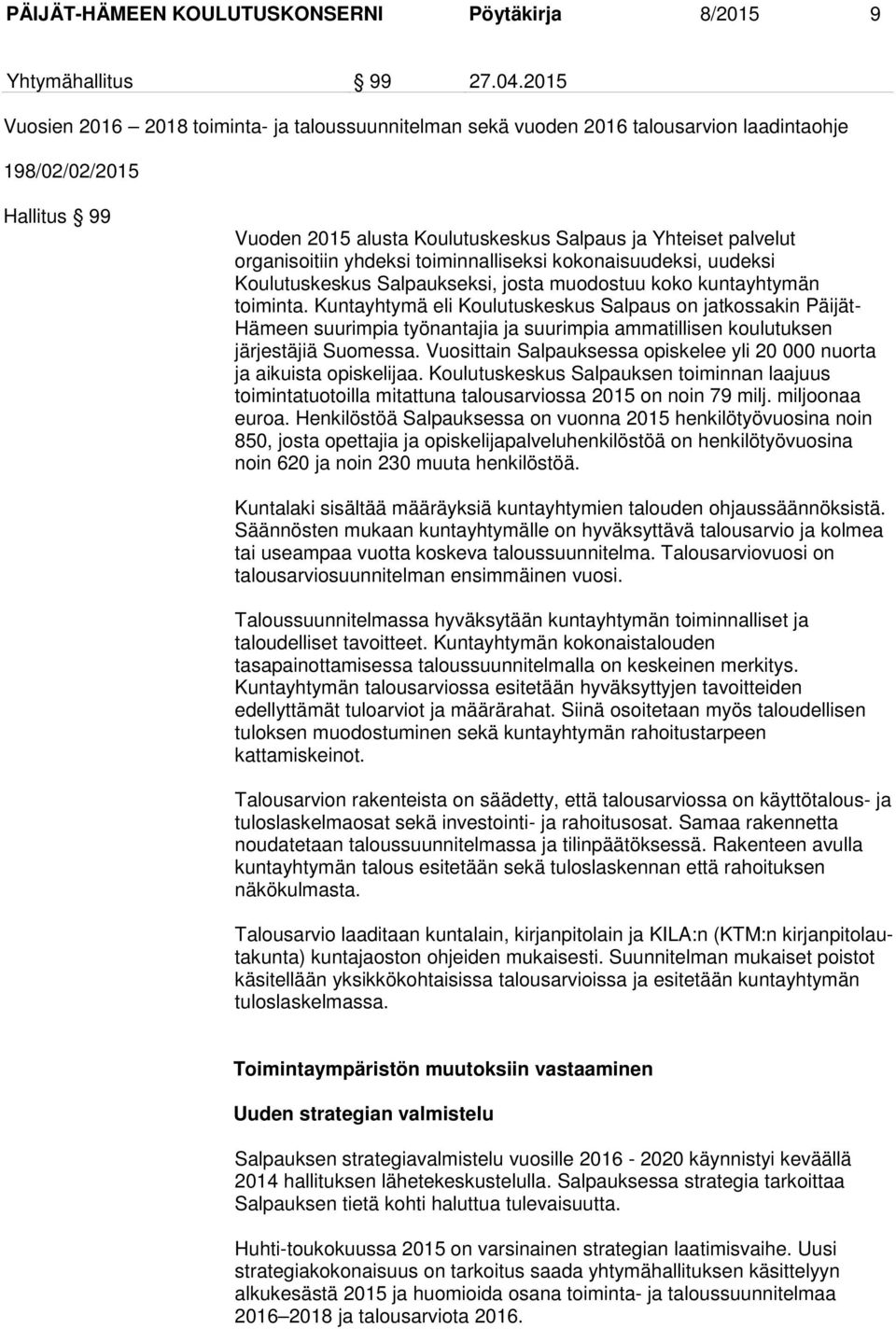 PÄIJÄT-HÄMEEN KOULUTUSKONSERNI Pöytäkirja 8/2015 9

Yhtymähallitus § 99 27.04.2015

Vuosien 2016 – 2018 toiminta- ja taloussuunnitelman sekä vuoden 2016 talousarvion laadintaohje

198/02/02/2015

Hallitus § 99

Vuoden 2015 alusta Koulutuskeskus Salpaus ja Yhteiset palvelut organisoitiin yhdeksi toiminnalliseksi kokonaisuudeksi, uudeksi Koulutuskeskus Salpaukseksi, josta muodostuu koko kuntayhtymän toiminta. Kuntayhtymä eli Koulutuskeskus Salpaus on jatkossakin Päijät-Hämeen suurimpia työnantajia ja suurimpia ammatillisen koulutuksen järjestäjiä Suomessa. Vuosittain Salpauksessa opiskelee yli 20 000 nuorta ja aikuista opiskelijaa. Koulutuskeskus Salpauksen toiminnan laajuus toimintatuotoilla mitattuna talousarviossa 2015 on noin 79 milj. miljoonaa euroa. Henkilöstöä Salpauksessa on vuonna 2015 henkilötyövuosina noin 850, josta opettajia ja opiskelijapalveluhenkilöstöä on henkilötyövuosina noin 620 ja noin 230 muuta henkilöstöä.

Kuntalaki sisältää määräyksiä kuntayhtymien talouden ohjaussäännöksistä. Säännösten mukaan kuntayhtymälle on hyväksyttävä talousarvio ja kolmea tai useampaa vuotta koskeva taloussuunnitelma. Talousarviovuosi on talousarviosuunnitelman ensimmäinen vuosi.

Taloussuunnitelmassa hyväksytään kuntayhtymän toiminnalliset ja taloudelliset tavoitteet. Kuntayhtymän kokonaistalouden tasapainottamisessa taloussuunnitelmalla on keskeinen merkitys. Kuntayhtymän talousarviossa esitetään hyväksyttyjen tavoitteiden edellyttämät tuloarviot ja määrärahat. Siinä osoitetaan myös taloudellisen tuloksen muodostuminen sekä kuntayhtymän rahoitustarpeen kattamiskeinot.

Talousarvion rakenteista on säädetty, että talousarviossa on käyttötalous- ja tuloslaskelmaosat sekä investointi- ja rahoitusosat. Samaa rakennetta noudatetaan taloussuunnitelmassa ja tilinpäätöksessä. Rakenteen avulla kuntayhtymän talous esitetään sekä tuloslaskennan että rahoituksen näkökulmasta.

Talousarvio laaditaan kuntalain, kirjanpitolain ja KILA:n (KTM:n kirjanpitolautakunta) kuntajaoston ohjeiden mukaisesti. Suunnitelman mukaiset poistot käsitellään yksikkökohtaisissa talousarvioissa ja esitetään kuntayhtymän tuloslaskelmassa.

Toimintaympäristön muutoksiin vastaaminen

Uuden strategian valmistelu

Salpauksen strategiavalmistelu vuosille 2016 - 2020 käynnistyi keväällä 2014 hallituksen lähetekeskustelulla. Salpauksessa strategia tarkoittaa Salpauksen tietä kohti haluttua tulevaisuutta.

Huhti-toukokuussa 2015 on varsinainen strategian laatimisvaihe. Uusi strategiakokonaisuus on tarkoitus saada yhtymähallituksen käsittelyyn alkukesästä 2015 ja huomioida osana toiminta- ja taloussuunnitelmaa 2016–2018 ja talousarviota 2016.